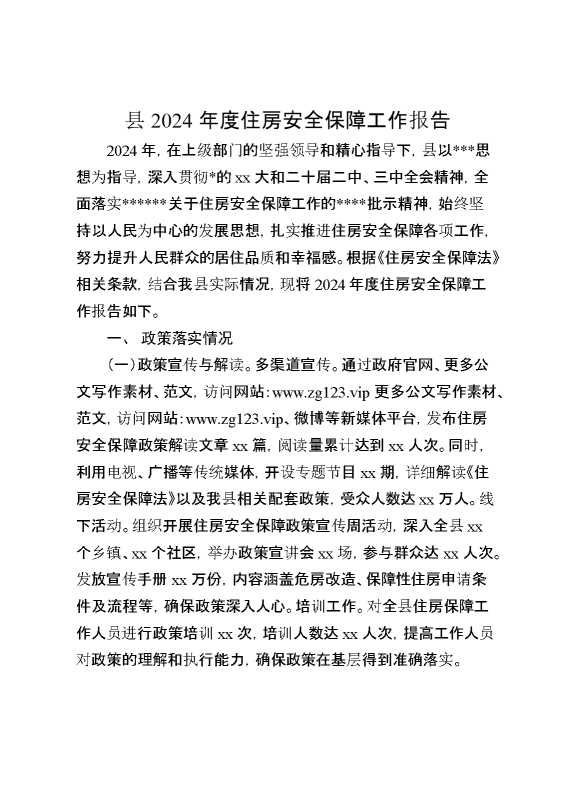 县 2024 年度住房安全保障工作报告

2024 年，在上级部门的坚强领导和精心指导下，县以***思想为指导，深入贯彻*的 xx 大和二十届二中、三中全会精神，全面落实******关于住房安全保障工作的****批示精神，始终坚持以人民为中心的发展思想，扎实推进住房安全保障各项工作，努力提升人民群众的居住品质和幸福感。根据《住房安全保障法》相关条款，结合我县实际情况，现将 2024 年度住房安全保障工作报告如下。

一、 政策落实情况

（一）政策宣传与解读。多渠道宣传。通过政府官网、更多公文写作素材、范文，访问网站：www.zg123.vip 更多公文写作素材、范文，访问网站：www.zg123.vip、微博等新媒体平台，发布住房安全保障政策解读文章 xx 篇，阅读量累计达到 xx 人次。同时，利用电视、广播等传统媒体，开设专题节目 xx 期，详细解读《住房安全保障法》以及我县相关配套政策，受众人数达 xx 万人。线下活动。组织开展住房安全保障政策宣传周活动，深入全县 xx 个乡镇、xx 个社区，举办政策宣讲会 xx 场，参与群众达 xx 人次。发放宣传手册 xx 万份，内容涵盖危房改造、保障性住房申请条件及流程等，确保政策深入人心。培训工作。对全县住房保障工作人员进行政策培训 xx 次，培训人数达 xx 人次，提高工作人员对政策的理解和执行能力，确保政策在基层得到准确落实。